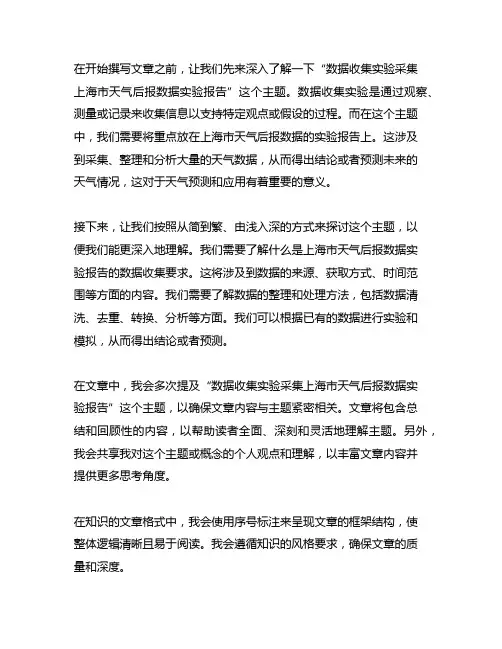 在开始撰写文章之前，让我们先来深入了解一下“数据收集实验采集上海市天气后报数据实验报告”这个主题。数据收集实验是通过观察、测量或记录来收集信息以支持特定观点或假设的过程。而在这个主题中，我们需要将重点放在上海市天气后报数据的实验报告上。这涉及到采集、整理和分析大量的天气数据，从而得出结论或者预测未来的天气情况，这对于天气预测和应用有着重要的意义。

接下来，让我们按照从简到繁、由浅入深的方式来探讨这个主题，以便我们能更深入地理解。我们需要了解什么是上海市天气后报数据实验报告的数据收集要求。这将涉及到数据的来源、获取方式、时间范围等方面的内容。我们需要了解数据的整理和处理方法，包括数据清洗、去重、转换、分析等方面。我们可以根据已有的数据进行实验和模拟，从而得出结论或者预测。

在文章中，我会多次提及“数据收集实验采集上海市天气后报数据实验报告”这个主题，以确保文章内容与主题紧密相关。文章将包含总结和回顾性的内容，以帮助读者全面、深刻和灵活地理解主题。另外，我会共享我对这个主题或概念的个人观点和理解，以丰富文章内容并提供更多思考角度。

在知识的文章格式中，我会使用序号标注来呈现文章的框架结构，使整体逻辑清晰且易于阅读。我会遵循知识的风格要求，确保文章的质量和深度。